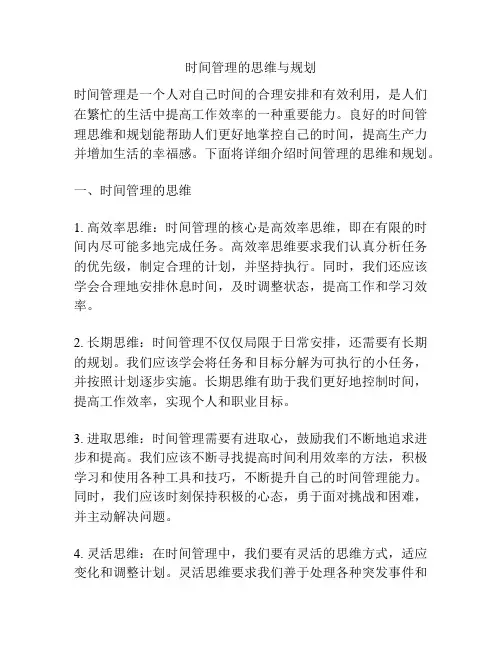 时间管理的思维与规划

时间管理是一个人对自己时间的合理安排和有效利用，是人们在繁忙的生活中提高工作效率的一种重要能力。良好的时间管理思维和规划能帮助人们更好地掌控自己的时间，提高生产力并增加生活的幸福感。下面将详细介绍时间管理的思维和规划。

一、时间管理的思维

1. 高效率思维：时间管理的核心是高效率思维，即在有限的时间内尽可能多地完成任务。高效率思维要求我们认真分析任务的优先级，制定合理的计划，并坚持执行。同时，我们还应该学会合理地安排休息时间，及时调整状态，提高工作和学习效率。

2. 长期思维：时间管理不仅仅局限于日常安排，还需要有长期的规划。我们应该学会将任务和目标分解为可执行的小任务，并按照计划逐步实施。长期思维有助于我们更好地控制时间，提高工作效率，实现个人和职业目标。

3. 进取思维：时间管理需要有进取心，鼓励我们不断地追求进步和提高。我们应该不断寻找提高时间利用效率的方法，积极学习和使用各种工具和技巧，不断提升自己的时间管理能力。同时，我们应该时刻保持积极的心态，勇于面对挑战和困难，并主动解决问题。

4. 灵活思维：在时间管理中，我们要有灵活的思维方式，适应变化和调整计划。灵活思维要求我们善于处理各种突发事件和